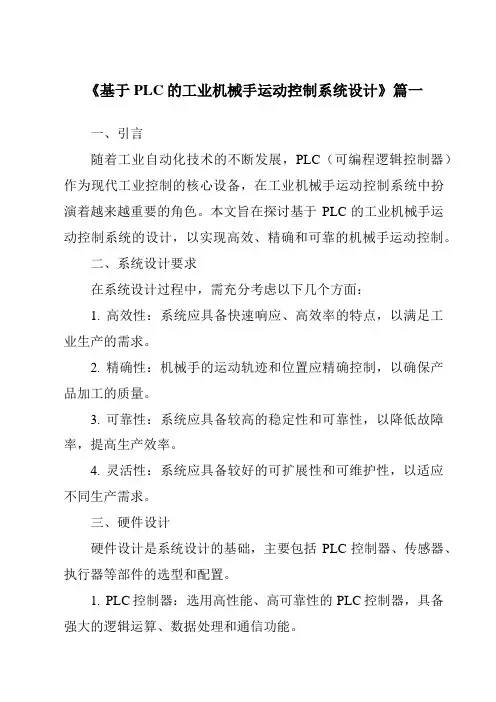 《基于 PLC 的工业机械手运动控制系统设计》篇一

一、引言

随着工业自动化技术的不断发展，PLC（可编程逻辑控制器）作为现代工业控制的核心设备，在工业机械手运动控制系统中扮演着越来越重要的角色。本文旨在探讨基于 PLC 的工业机械手运动控制系统的设计，以实现高效、精确和可靠的机械手运动控制。

二、系统设计要求

在系统设计过程中，需充分考虑以下几个方面：

1. 高效性：系统应具备快速响应、高效率的特点，以满足工业生产的需求。

2. 精确性：机械手的运动轨迹和位置应精确控制，以确保产品加工的质量。

3. 可靠性：系统应具备较高的稳定性和可靠性，以降低故障率，提高生产效率。

4. 灵活性：系统应具备较好的可扩展性和可维护性，以适应不同生产需求。

三、硬件设计

硬件设计是系统设计的基础，主要包括 PLC 控制器、传感器、执行器等部件的选型和配置。

1. PLC 控制器：选用高性能、高可靠性的 PLC 控制器，具备强大的逻辑运算、数据处理和通信功能。